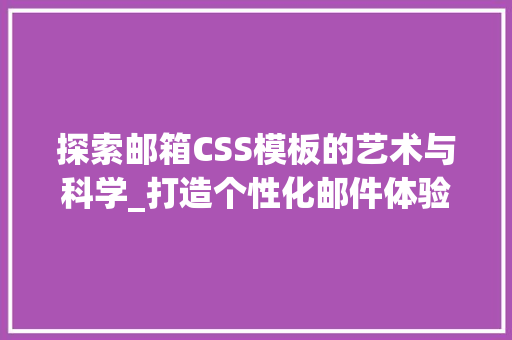 探索邮箱CSS模板的艺术与科学_打造个性化邮件体验